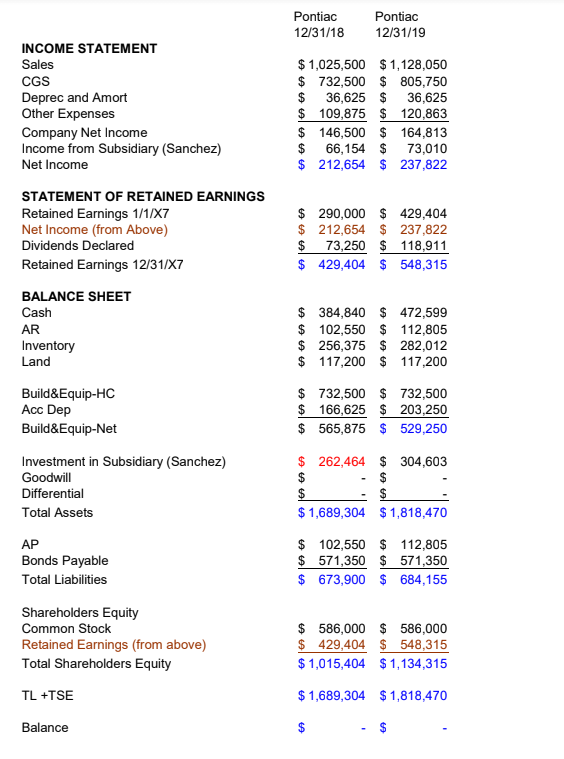 | | Pontiac 12/31/18 | Pontiac 12/31/19 |
|---|---|---|
| **INCOME STATEMENT** | | |
| Sales | $ 1,025,500 | $ 1,128,050 |
| CGS | $ 732,500 | $ 805,750 |
| Deprec and Amort | $ 36,625 | $ 36,625 |
| Other Expenses | $ 109,875 | $ 120,863 |
| Company Net Income | $ 146,500 | $ 164,813 |
| Income from Subsidiary (Sanchez) | $ 66,154 | $ 73,010 |
| Net Income | $ 212,654 | $ 237,822 |
| **STATEMENT OF RETAINED EARNINGS** | | |
| Retained Earnings 1/1/X7 | $ 290,000 | $ 429,404 |
| Net Income (from Above) | $ 212,654 | $ 237,822 |
| Dividends Declared | $ 73,250 | $ 118,911 |
| Retained Earnings 12/31/X7 | $ 429,404 | $ 548,315 |
| **BALANCE SHEET** | | |
| Cash | $ 384,840 | $ 472,599 |
| AR | $ 102,550 | $ 112,805 |
| Inventory | $ 256,375 | $ 282,012 |
| Land | $ 117,200 | $ 117,200 |
| Build&Equip-HC | $ 732,500 | $ 732,500 |
| Acc Dep | $ 166,625 | $ 203,250 |
| Build&Equip-Net | $ 565,875 | $ 529,250 |
| Investment in Subsidiary (Sanchez) | $ 262,464 | $ 304,603 |
| Goodwill | $ - | $ - |
| Differential | $ - | $ - |
| Total Assets | $ 1,689,304 | $ 1,818,470 |
| AP | $ 102,550 | $ 112,805 |
| Bonds Payable | $ 571,350 | $ 571,350 |
| Total Liabilities | $ 673,900 | $ 684,155 |
| Shareholders Equity | | |
| Common Stock | $ 586,000 | $ 586,000 |
| Retained Earnings (from above) | $ 429,404 | $ 548,315 |
| Total Shareholders Equity | $ 1,015,404 | $ 1,134,315 |
| TL +TSE | $ 1,689,304 | $ 1,818,470 |
| Balance | $ - | $ - |